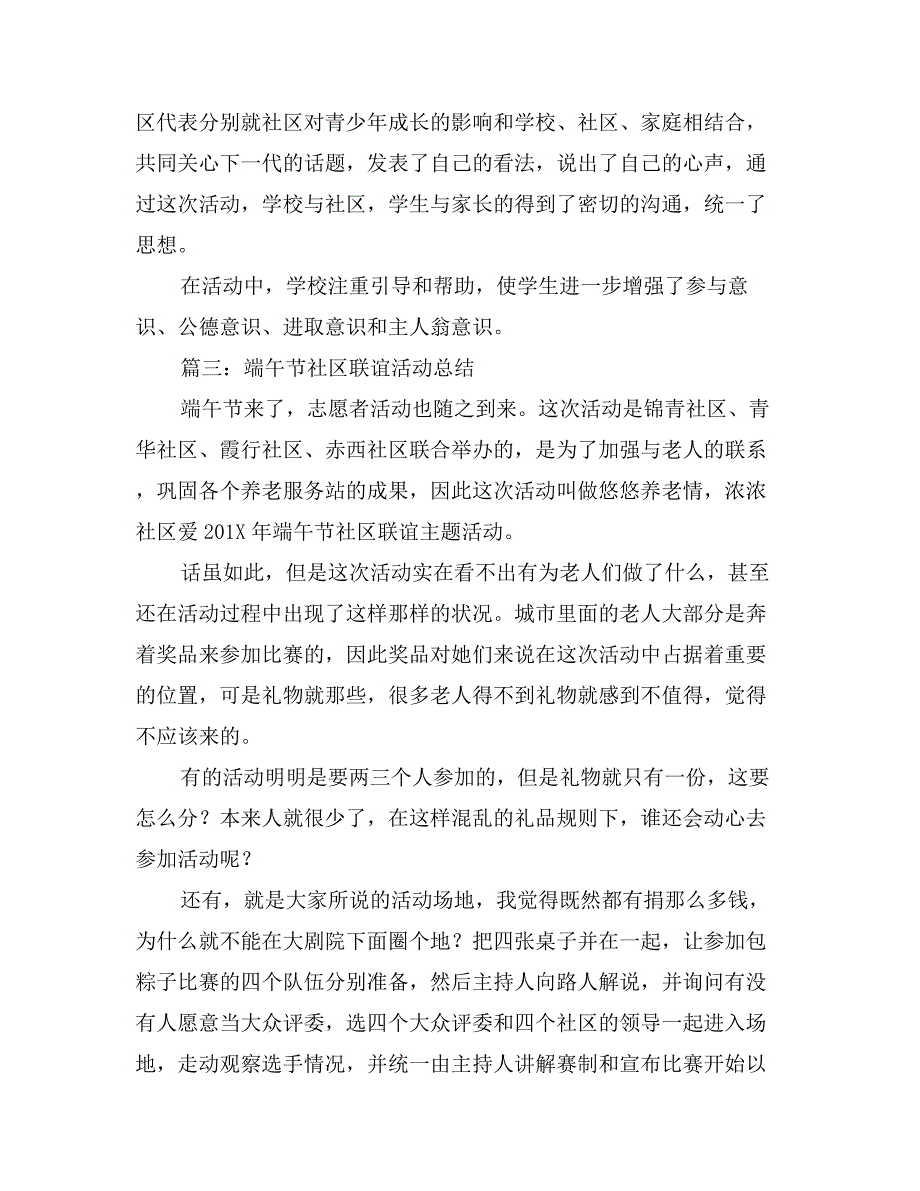 区代表分别就社区对青少年成长的影响和学校、社区、家庭相结合，共同关心下一代的话题，发表了自己的看法，说出了自己的心声，通过这次活动，学校与社区，学生与家长的得到了密切的沟通，统一了思想。

在活动中，学校注重引导和帮助，使学生进一步增强了参与意识、公德意识、进取意识和主人翁意识。

篇三：端午节社区联谊活动总结

端午节来了，志愿者活动也随之到来。这次活动是锦青社区、青华社区、霞行社区、赤西社区联合举办的，是为了加强与老人的联系，巩固各个养老服务站的成果，因此这次活动叫做悠悠养老情，浓浓社区爱 201X 年端午节社区联谊主题活动。

话虽如此，但是这次活动实在看不出有为老人们做了什么，甚至还在活动过程中出现了这样那样的状况。城市里面的老人大部分是奔着奖品来参加比赛的，因此奖品对她们来说在这次活动中占据着重要的位置，可是礼物就那些，很多老人得不到礼物就感到不值得，觉得不应该来的。

有的活动明明是要两三个人参加的，但是礼物就只有一份，这要怎么分？本来人就很少了，在这样混乱的礼品规则下，谁还会动心去参加活动呢？

还有，就是大家所说的活动场地，我觉得既然都有捐那么多钱，为什么就不能在大剧院下面圈个地？把四张桌子并在一起，让参加包粽子比赛的四个队伍分别准备，然后主持人向路人解说，并询问有没有人愿意当大众评委，选四个大众评委和四个社区的领导一起进入场地，走动观察选手情况，并统一由主持人讲解赛制和宣布比赛开始以